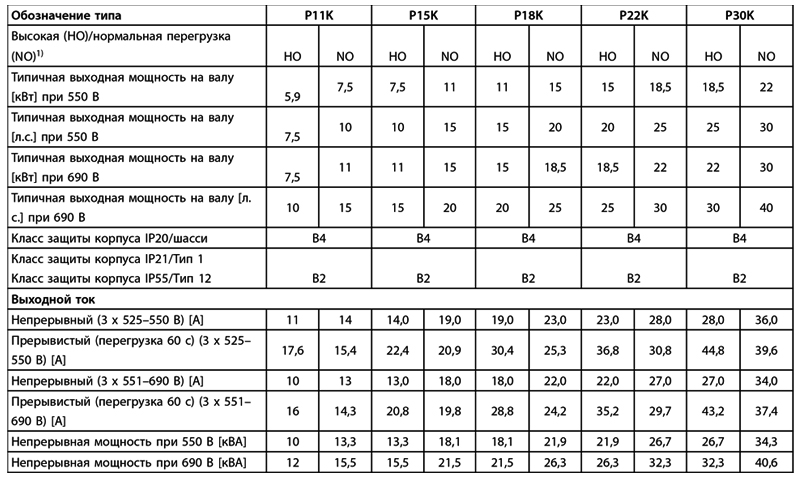 | Обозначение типа | P11K | | P15K | | P18K | | P22K | | P30K | |
|---|---|---|---|---|---|---|---|---|---|---|
| Высокая (HO)/нормальная перегрузка (NO)$^{1)}$ | HO | NO | HO | NO | HO | NO | HO | NO | HO | NO |
| Типичная выходная мощность на валу [кВт] при 550 В | 5,9 | 7,5 | 7,5 | 11 | 11 | 15 | 15 | 18,5 | 18,5 | 22 |
| Типичная выходная мощность на валу [л.с.] при 550 В | 7,5 | 10 | 10 | 15 | 15 | 20 | 20 | 25 | 25 | 30 |
| Типичная выходная мощность на валу [кВт] при 690 В | 7,5 | 11 | 11 | 15 | 15 | 18,5 | 18,5 | 22 | 22 | 30 |
| Типичная выходная мощность на валу [л. с.] при 690 В | 10 | 15 | 15 | 20 | 20 | 25 | 25 | 30 | 30 | 40 |
| Класс защиты корпуса IP20/шасси | B4 | | B4 | | B4 | | B4 | | B4 | |
| Класс защиты корпуса IP21/Тип 1 Класс защиты корпуса IP55/Тип 12 | B2 | | B2 | | B2 | | B2 | | B2 | |
| Выходной ток | | | | | | | | | | |
| Непрерывный (3 x 525–550 В) [A] | 11 | 14 | 14,0 | 19,0 | 19,0 | 23,0 | 23,0 | 28,0 | 28,0 | 36,0 |
| Прерывистый (перегрузка 60 с) (3 x 525–550 В) [A] | 17,6 | 15,4 | 22,4 | 20,9 | 30,4 | 25,3 | 36,8 | 30,8 | 44,8 | 39,6 |
| Непрерывный (3 x 551–690 В) [A] | 10 | 13 | 13,0 | 18,0 | 18,0 | 22,0 | 22,0 | 27,0 | 27,0 | 34,0 |
| Прерывистый (перегрузка 60 с) (3 x 551–690 В) [A] | 16 | 14,3 | 20,8 | 19,8 | 28,8 | 24,2 | 35,2 | 29,7 | 43,2 | 37,4 |
| Непрерывная мощность при 550 В [кВА] | 10 | 13,3 | 13,3 | 18,1 | 18,1 | 21,9 | 21,9 | 26,7 | 26,7 | 34,3 |
| Непрерывная мощность при 690 В [кВА] | 12 | 15,5 | 15,5 | 21,5 | 21,5 | 26,3 | 26,3 | 32,3 | 32,3 | 40,6 |